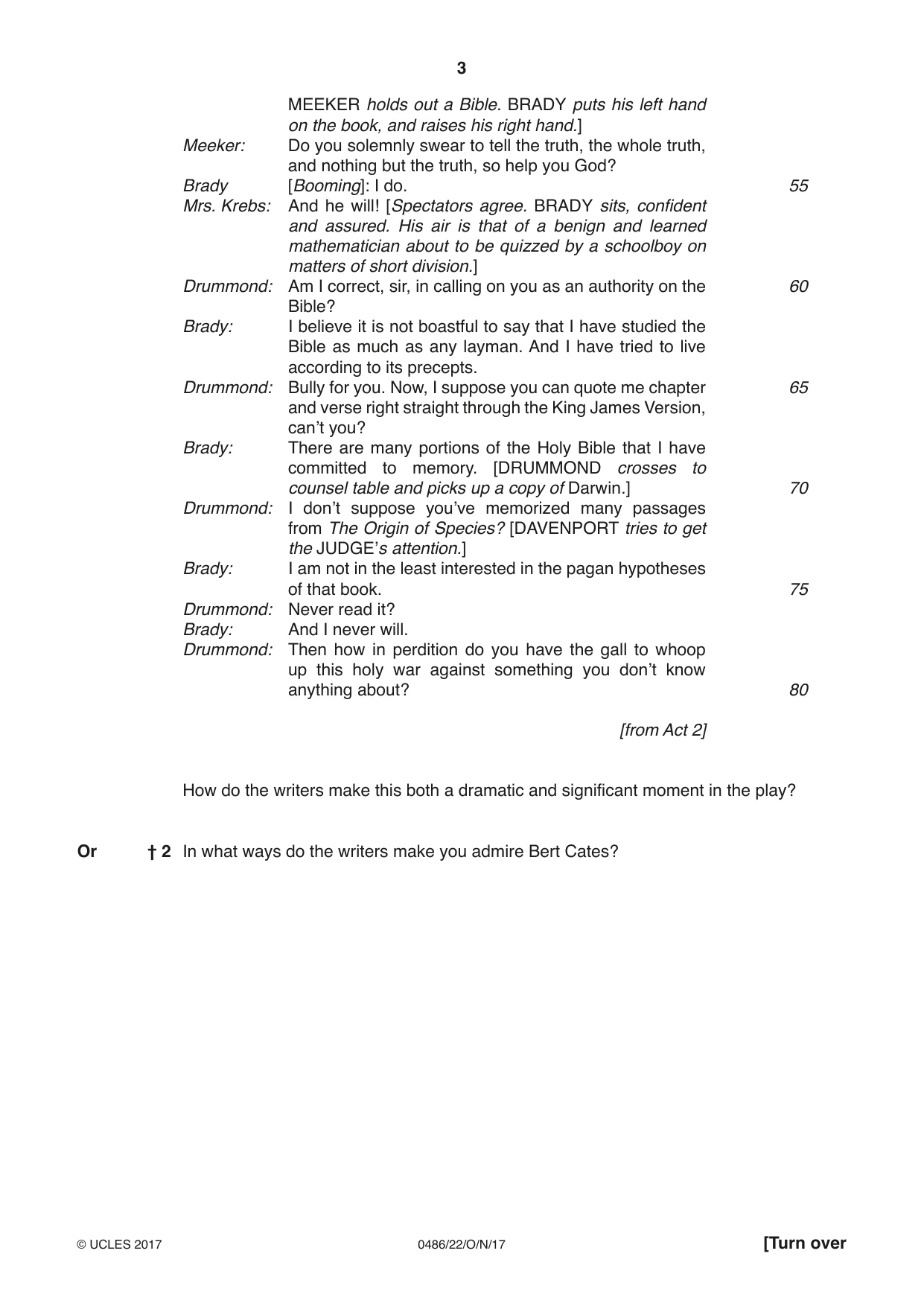 3

MEEKER holds out a Bible. BRADY puts his left hand on the book, and raises his right hand.]

Meeker: Do you solemnly swear to tell the truth, the whole truth, and nothing but the truth, so help you God?

Brady [Booming]: I do. 55

Mrs. Krebs: And he will! [Spectators agree. BRADY sits, confident and assured. His air is that of a benign and learned mathematician about to be quizzed by a schoolboy on matters of short division.]

Drummond: Am I correct, sir, in calling on you as an authority on the Bible? 60

Brady: I believe it is not boastful to say that I have studied the Bible as much as any layman. And I have tried to live according to its precepts.

Drummond: Bully for you. Now, I suppose you can quote me chapter and verse right straight through the King James Version, can't you? 65

Brady: There are many portions of the Holy Bible that I have committed to memory. [DRUMMOND crosses to counsel table and picks up a copy of Darwin.] 70

Drummond: I don't suppose you've memorized many passages from The Origin of Species? [DAVENPORT tries to get the JUDGE's attention.]

Brady: I am not in the least interested in the pagan hypotheses of that book. 75

Drummond: Never read it?

Brady: And I never will.

Drummond: Then how in perdition do you have the gall to whoop up this holy war against something you don't know anything about? 80

[from Act 2]

How do the writers make this both a dramatic and significant moment in the play?

Or † 2 In what ways do the writers make you admire Bert Cates?

© UCLES 2017 0486/22/O/N/17 [Turn over